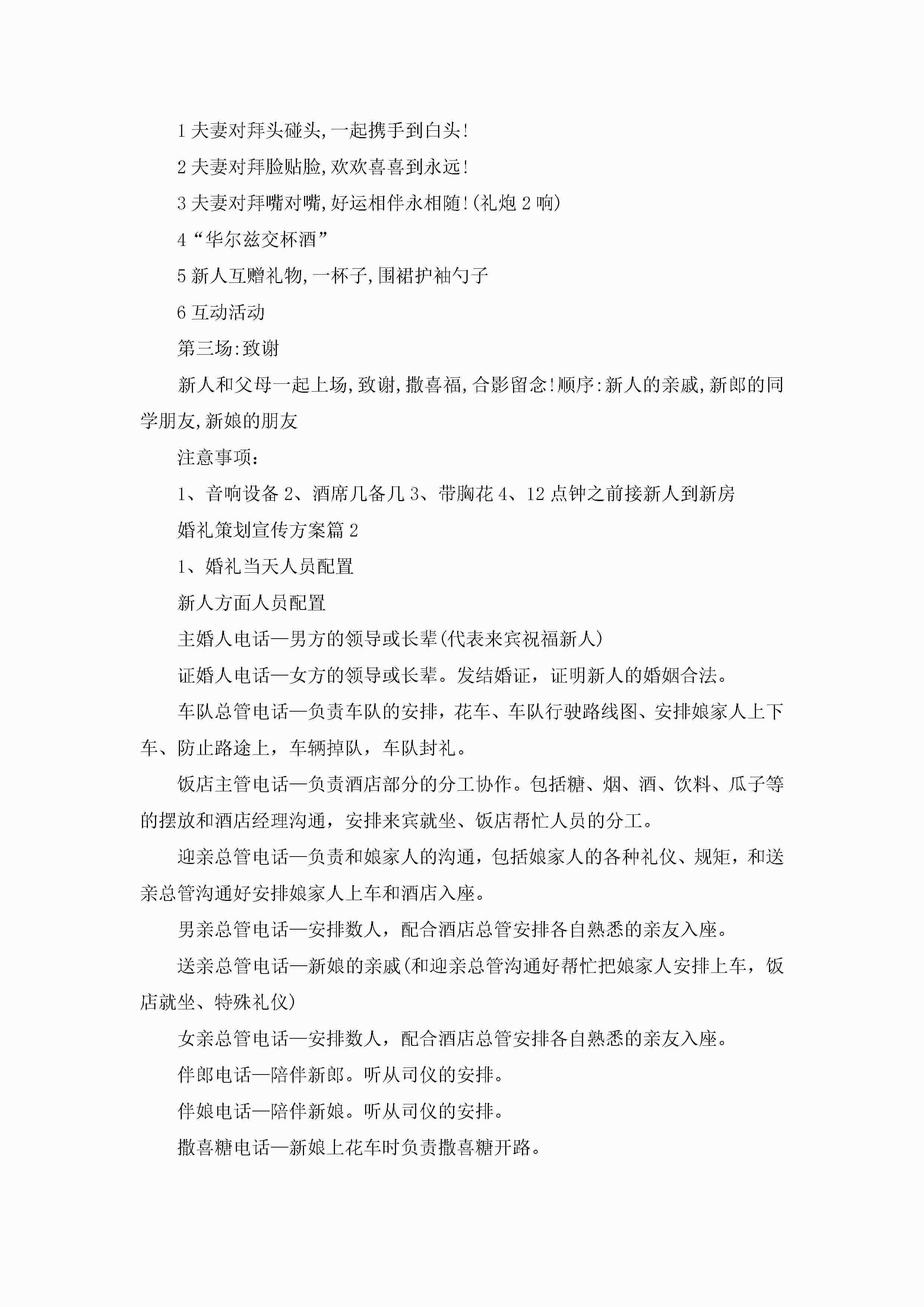 1 夫妻对拜头碰头,一起携手到白头!

2 夫妻对拜脸贴脸,欢欢喜喜到永远!

3 夫妻对拜嘴对嘴,好运相伴永相随!(礼炮 2 响)

4“华尔兹交杯酒”

5 新人互赠礼物,一杯子,围裙护袖勺子

6 互动活动

第三场:致谢

新人和父母一起上场,致谢,撒喜福,合影留念!顺序:新人的亲戚,新郎的同学朋友,新娘的朋友

注意事项:

1、音响设备 2、酒席几备几 3、带胸花 4、12 点钟之前接新人到新房

婚礼策划宣传方案篇 2

1、婚礼当天人员配置

新人方面人员配置

主婚人电话—男方的领导或长辈(代表来宾祝福新人)

证婚人电话—女方的领导或长辈。发结婚证，证明新人的婚姻合法。

车队总管电话—负责车队的安排，花车、车队行驶路线图、安排娘家人上下车、防止路途上，车辆掉队，车队封礼。

饭店主管电话—负责酒店部分的分工协作。包括糖、烟、酒、饮料、瓜子等的摆放和酒店经理沟通，安排来宾就坐、饭店帮忙人员的分工。

迎亲总管电话—负责和娘家人的沟通，包括娘家人的各种礼仪、规矩，和送亲总管沟通好安排娘家人上车和酒店入座。

男亲总管电话—安排数人，配合酒店总管安排各自熟悉的亲友入座。

送亲总管电话—新娘的亲戚(和迎亲总管沟通好帮忙把娘家人安排上车，饭店就坐、特殊礼仪)

女亲总管电话—安排数人，配合酒店总管安排各自熟悉的亲友入座。

伴郎电话—陪伴新郎。听从司仪的安排。

伴娘电话—陪伴新娘。听从司仪的安排。

撒喜糖电话—新娘上花车时负责撒喜糖开路。